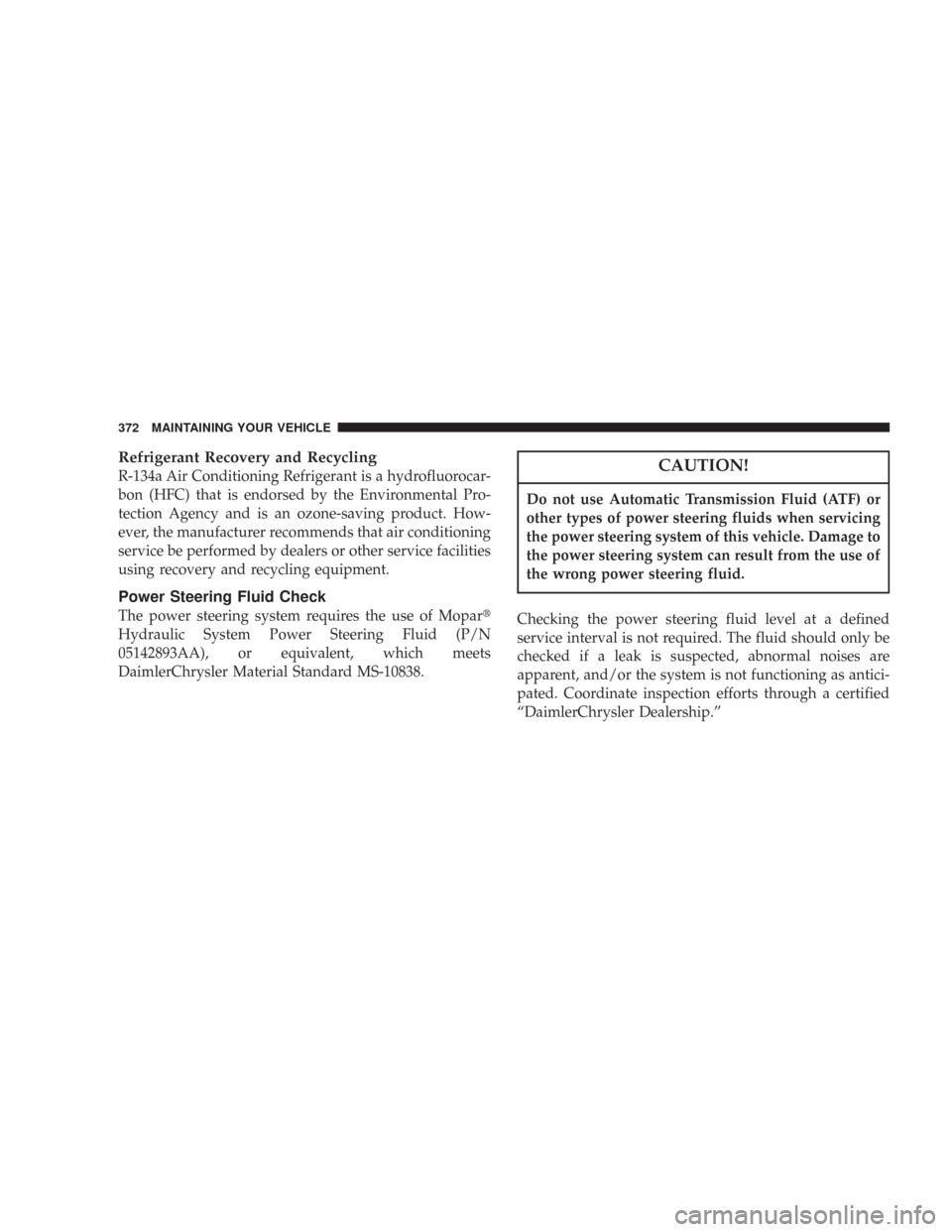 372 MAINTAINING YOUR VEHICLE

Refrigerant Recovery and Recycling
R-134a Air Conditioning Refrigerant is a hydrofluorocarbon (HFC) that is endorsed by the Environmental Protection Agency and is an ozone-saving product. However, the manufacturer recommends that air conditioning service be performed by dealers or other service facilities using recovery and recycling equipment.

Power Steering Fluid Check
The power steering system requires the use of Mopar® Hydraulic System Power Steering Fluid (P/N 05142893AA), or equivalent, which meets DaimlerChrysler Material Standard MS-10838.

CAUTION!
Do not use Automatic Transmission Fluid (ATF) or other types of power steering fluids when servicing the power steering system of this vehicle. Damage to the power steering system can result from the use of the wrong power steering fluid.

Checking the power steering fluid level at a defined service interval is not required. The fluid should only be checked if a leak is suspected, abnormal noises are apparent, and/or the system is not functioning as anticipated. Coordinate inspection efforts through a certified “DaimlerChrysler Dealership.”

carmanualsonline.info